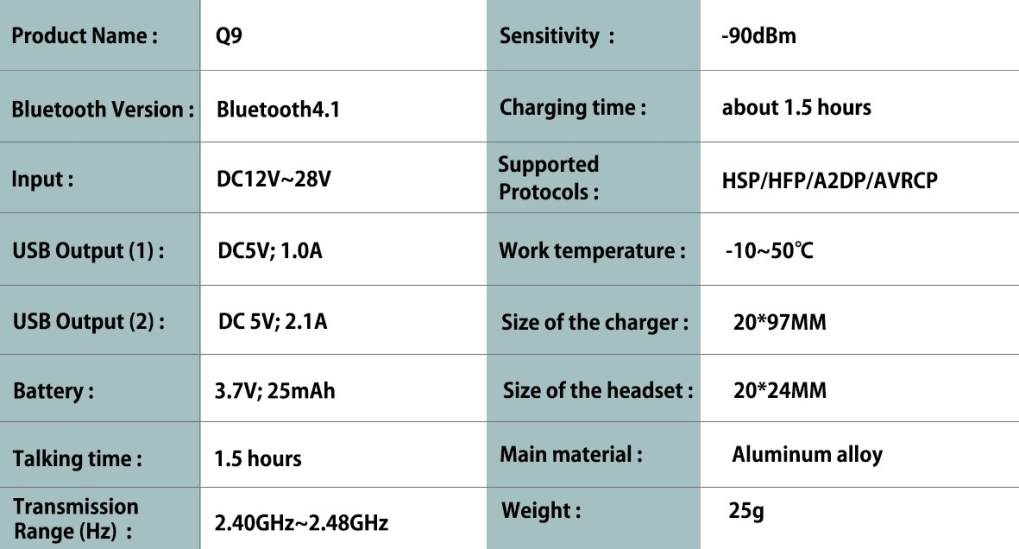 | Product Name : | Q9 | Sensitivity : | -90dBm |
|---|---|---|---|
| Bluetooth Version : | Bluetooth4.1 | Charging time : | about 1.5 hours |
| Input : | DC12V~28V | Supported Protocols : | HSP/HFP/A2DP/AVRCP |
| USB Output (1) : | DC5V; 1.0A | Work temperature : | -10~50℃ |
| USB Output (2) : | DC 5V; 2.1A | Size of the charger : | 20*97MM |
| Battery : | 3.7V; 25mAh | Size of the headset : | 20*24MM |
| Talking time : | 1.5 hours | Main material : | Aluminum alloy |
| Transmission Range (Hz) : | 2.40GHz~2.48GHz | Weight : | 25g |